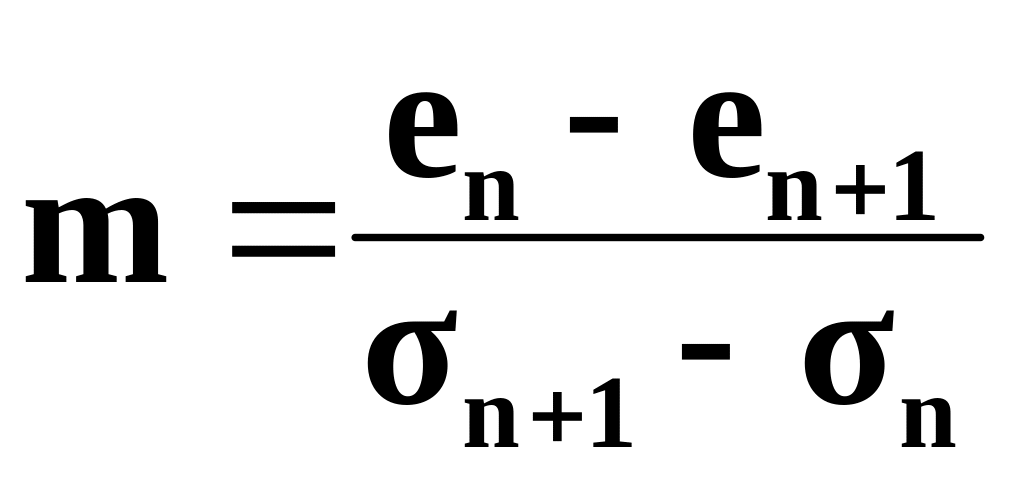 $m = \frac{e_n - e_{n+1}}{\sigma_{n+1} - \sigma_n}$